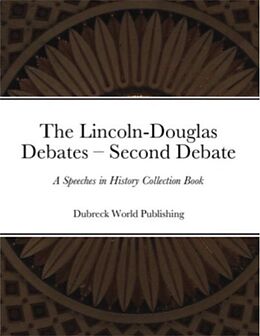 The Lincoln-Douglas Debates – Second Debate

A Speeches in History Collection Book

Dubreck World Publishing